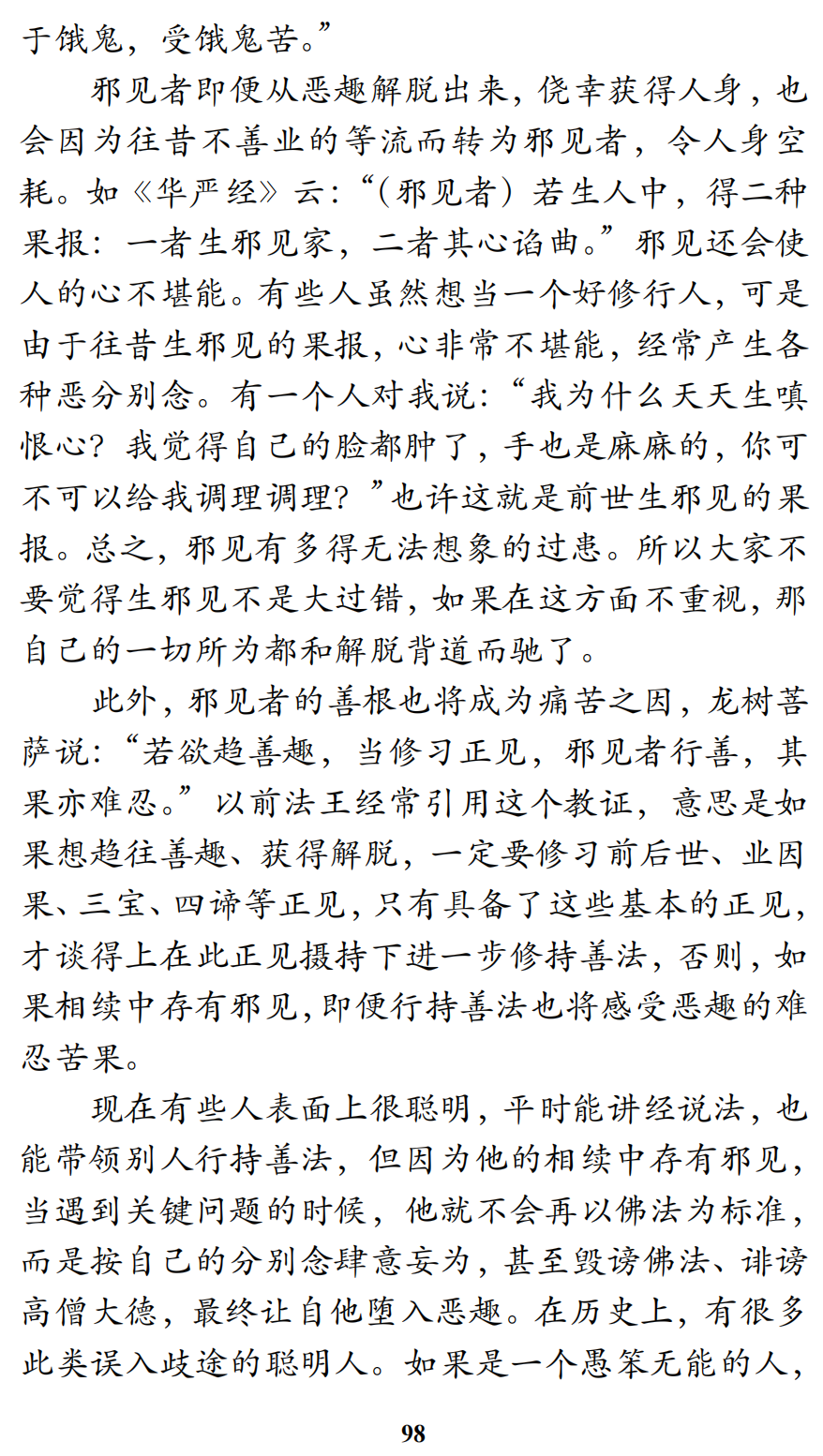 于饿鬼，受饿鬼苦。”

邪见者即便从恶趣解脱出来，侥幸获得人身，也会因为往昔不善业的等流而转为邪见者，令人身空耗。如《华严经》云：“（邪见者）若生人中，得二种果报：一者生邪见家，二者其心谄曲。”邪见还会使人的心不堪能。有些人虽然想当一个好修行人，可是由于往昔生邪见的果报，心非常不堪能，经常产生各种恶分别念。有一个人对我说：“我为什么天天生嗔恨心？我觉得自己的脸都肿了，手也是麻麻的，你可不可以给我调理调理？”也许这就是前世生邪见的果报。总之，邪见有多得无法想象的过患。所以大家不要觉得生邪见不是大过错，如果在这方面不重视，那自己的一切所为都和解脱背道而驰了。

此外，邪见者的善根也将成为痛苦之因，龙树菩萨说：“若欲趋善趣，当修习正见，邪见者行善，其果亦难忍。”以前法王经常引用这个教证，意思是如果想趋往善趣、获得解脱，一定要修习前后世、业因果、三宝、四谛等正见，只有具备了这些基本的正见，才谈得上在此正见摄持下进一步修持善法，否则，如果相续中存有邪见，即便行持善法也将感受恶趣的难忍苦果。

现在有些人表面上很聪明，平时能讲经说法，也能带领别人行持善法，但因为他的相续中存有邪见，当遇到关键问题的时候，他就不会再以佛法为标准，而是按自己的分别念肆意妄为，甚至毁谤佛法、诽谤高僧大德，最终让自他堕入恶趣。在历史上，有很多此类误入歧途的聪明人。如果是一个愚笨无能的人，

98